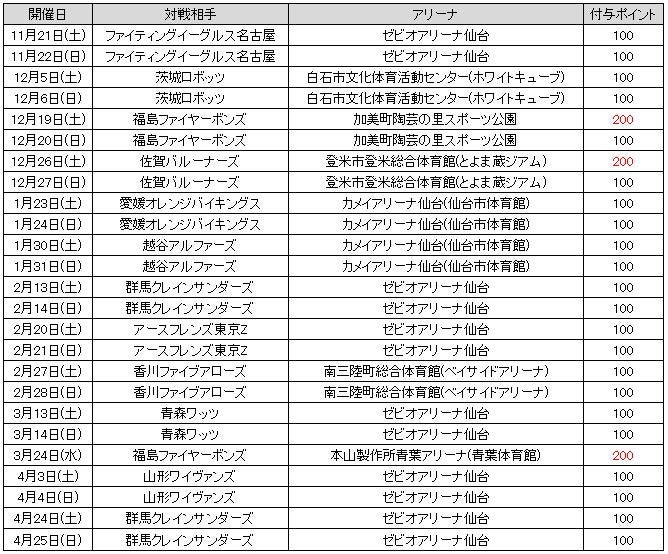 | 開催日 | 対戦相手 | アリーナ | 付与ポイント |
|---|---|---|---|
| 11月21日(土) | ファイティングイーグルス名古屋 | ゼビオアリーナ仙台 | 100 |
| 11月22日(日) | ファイティングイーグルス名古屋 | ゼビオアリーナ仙台 | 100 |
| 12月5日(土) | 茨城ロボッツ | 白石市文化体育活動センター(ホワイトキューブ) | 100 |
| 12月6日(日) | 茨城ロボッツ | 白石市文化体育活動センター(ホワイトキューブ) | 100 |
| 12月19日(土) | 福島ファイヤーボンズ | 加美町陶芸の里スポーツ公園 | 200 |
| 12月20日(日) | 福島ファイヤーボンズ | 加美町陶芸の里スポーツ公園 | 100 |
| 12月26日(土) | 佐賀バルーナーズ | 登米市登米総合体育館(とよま蔵ジアム) | 200 |
| 12月27日(日) | 佐賀バルーナーズ | 登米市登米総合体育館(とよま蔵ジアム) | 100 |
| 1月23日(土) | 愛媛オレンジバイキングス | カメイアリーナ仙台(仙台市体育館) | 100 |
| 1月24日(日) | 愛媛オレンジバイキングス | カメイアリーナ仙台(仙台市体育館) | 100 |
| 1月30日(土) | 越谷アルファーズ | カメイアリーナ仙台(仙台市体育館) | 100 |
| 1月31日(日) | 越谷アルファーズ | カメイアリーナ仙台(仙台市体育館) | 100 |
| 2月13日(土) | 群馬クレインサンダーズ | ゼビオアリーナ仙台 | 100 |
| 2月14日(日) | 群馬クレインサンダーズ | ゼビオアリーナ仙台 | 100 |
| 2月20日(土) | アースフレンズ東京Z | ゼビオアリーナ仙台 | 100 |
| 2月21日(日) | アースフレンズ東京Z | ゼビオアリーナ仙台 | 100 |
| 2月27日(土) | 香川ファイブアローズ | 南三陸町総合体育館(ベイサイドアリーナ) | 100 |
| 2月28日(日) | 香川ファイブアローズ | 南三陸町総合体育館(ベイサイドアリーナ) | 100 |
| 3月13日(土) | 青森ワッツ | ゼビオアリーナ仙台 | 100 |
| 3月14日(日) | 青森ワッツ | ゼビオアリーナ仙台 | 100 |
| 3月24日(水) | 福島ファイヤーボンズ | 本山製作所青葉アリーナ(青葉体育館) | 200 |
| 4月3日(土) | 山形ワイヴァンズ | ゼビオアリーナ仙台 | 100 |
| 4月4日(日) | 山形ワイヴァンズ | ゼビオアリーナ仙台 | 100 |
| 4月24日(土) | 群馬クレインサンダーズ | ゼビオアリーナ仙台 | 100 |
| 4月25日(日) | 群馬クレインサンダーズ | ゼビオアリーナ仙台 | 100 |